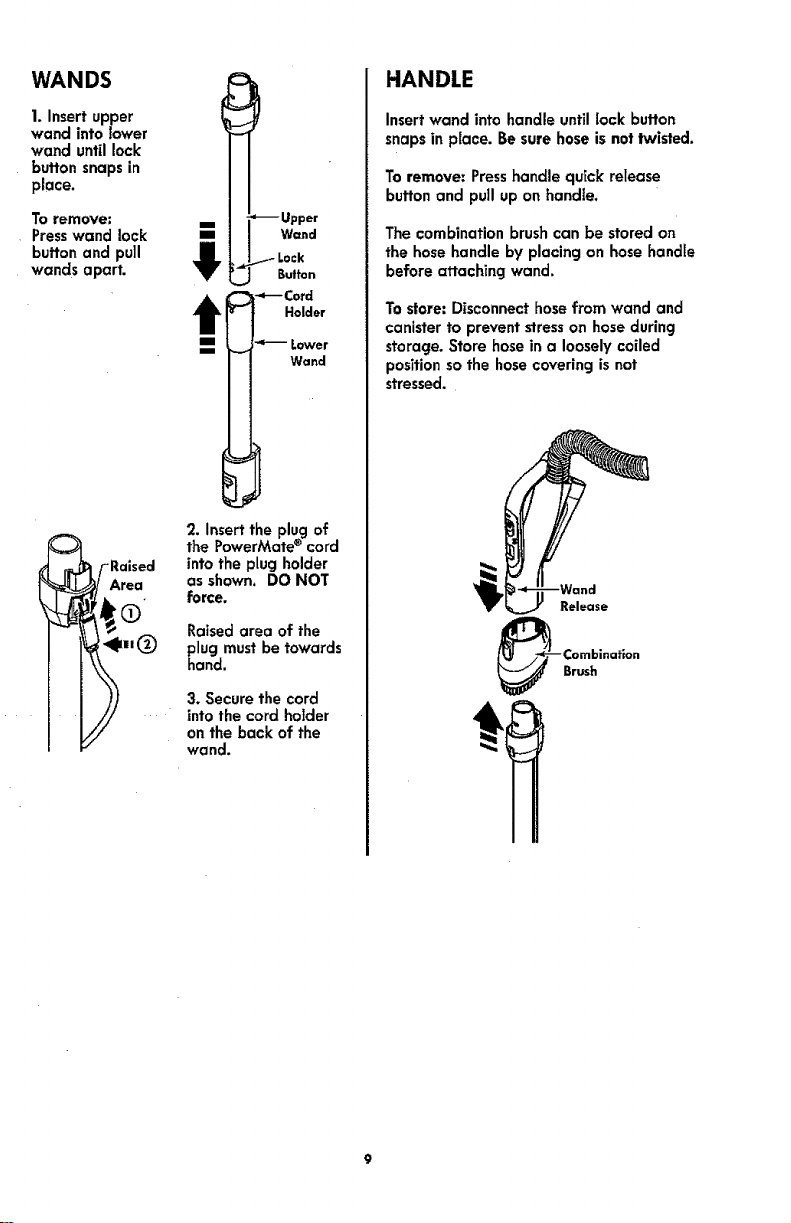 WANDS

1. Insert upper wand into lower wand until lock button snaps in place.

To remove: Press wand lock button and pull wands apart.

Upper Wand

Lock Button

Cord Holder

Lower Wand

Raised Area

①

②

2. Insert the plug of the PowerMate® cord into the plug holder as shown. DO NOT force.

Raised area of the plug must be towards hand.

3. Secure the cord into the cord holder on the back of the wand.

HANDLE

Insert wand into handle until lock button snaps in place. Be sure hose is not twisted.

To remove: Press handle quick release button and pull up on handle.

The combination brush can be stored on the hose handle by placing on hose handle before attaching wand.

To store: Disconnect hose from wand and canister to prevent stress on hose during storage. Store hose in a loosely coiled position so the hose covering is not stressed.

Wand Release

Combination Brush

9